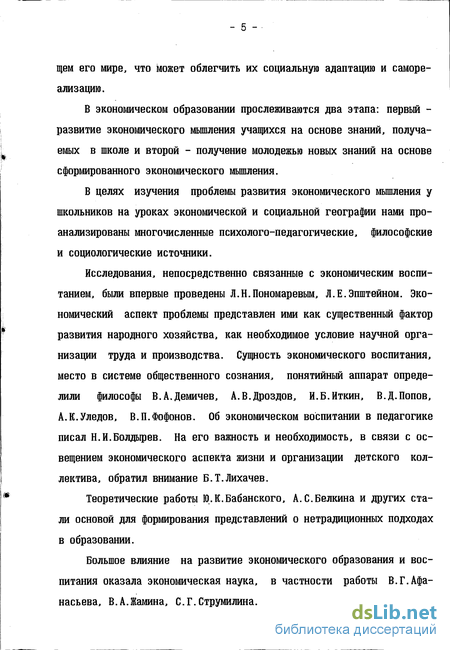 - 5 -

щем его мире, что может облегчить их социальную адаптацию и самореализацию.

В экономическом образовании прослеживаются два этапа: первый - развитие экономического мышления учащихся на основе знаний, получаемых в школе и второй - получение молодежью новых знаний на основе сформированного экономического мышления.

В целях изучения проблемы развития экономического мышления у школьников на уроках экономической и социальной географии нами проанализированы многочисленные психолого-педагогические, философские и социологические источники.

Исследования, непосредственно связанные с экономическим воспитанием, были впервые проведены Л.Н.Пономаревым, Л.Е.Эпштейном. Экономический аспект проблемы представлен ими как существенный фактор развития народного хозяйства, как необходимое условие научной организации труда и производства. Сущность экономического воспитания, место в системе общественного сознания, понятийный аппарат определили философы В.А.Демичев, А.В.Дроздов, И.Б.Иткин, В.Д.Попов, А.К.Уледов, В.П.Фофонов. Об экономическом воспитании в педагогике писал Н.И.Болдырев. На его важность и необходимость, в связи с освещением экономического аспекта жизни и организации детского коллектива, обратил внимание Б.Т.Лихачев.

Теоретические работы Ю.К.Бабанского, А.С.Белкина и других стали основой для формирования представлений о нетрадиционных подходах в образовании.

Большое влияние на развитие экономического образования и воспитания оказала экономическая наука, в частности работы В.Г.Афанасьева, В.А.Жамина, С.Г.Струмилина.

dsLib.net
библиотека диссертаций